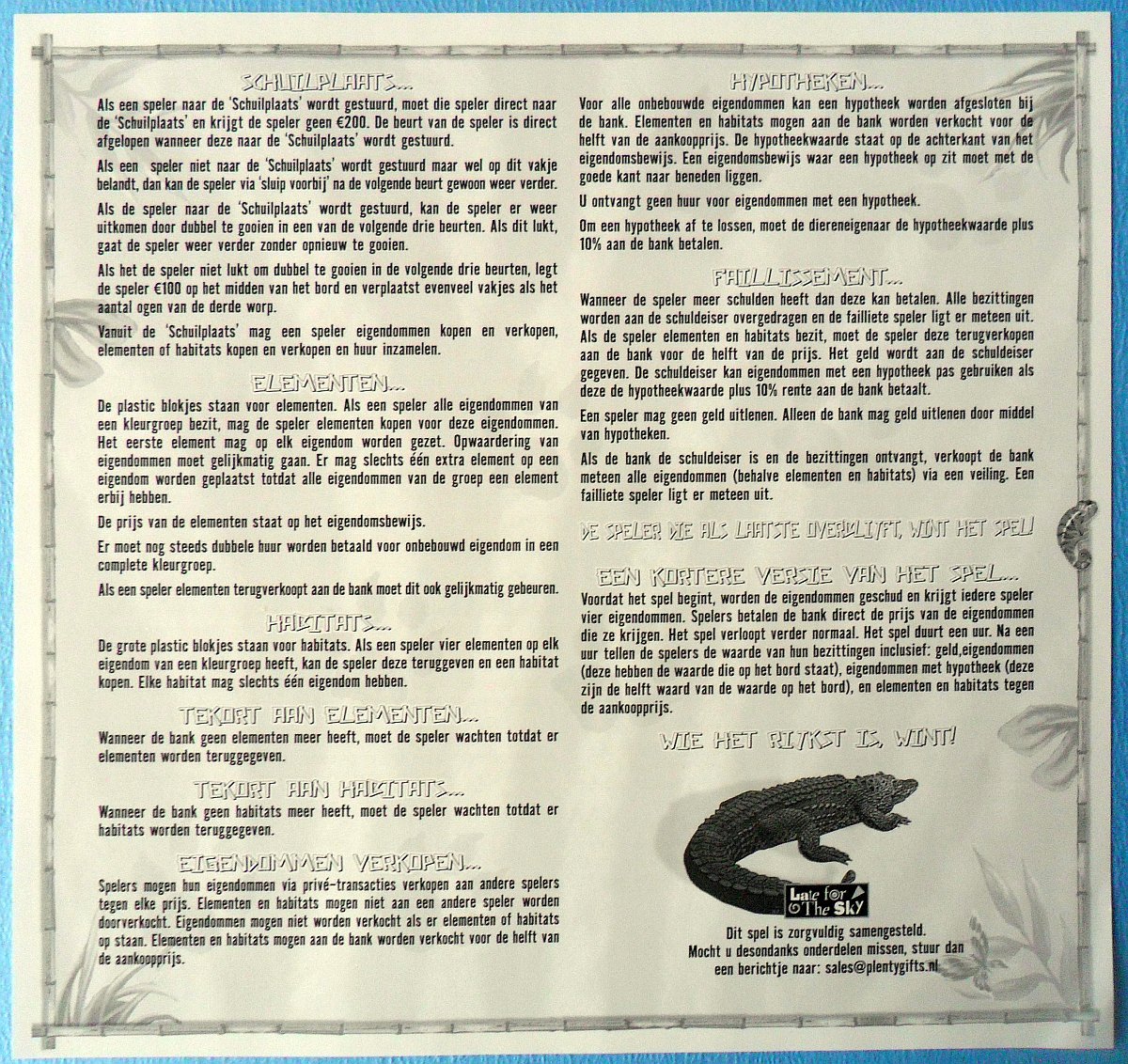 SCHUILPLAATS...

Als een speler naar de 'Schuilplaats' wordt gestuurd, moet die speler direct naar de 'Schuilplaats' en krijgt de speler geen €200. De beurt van de speler is direct afgelopen wanneer deze naar de 'Schuilplaats' wordt gestuurd.

Als een speler niet naar de 'Schuilplaats' wordt gestuurd maar wel op dit vakje belandt, dan kan de speler via 'sluip voorbij' na de volgende beurt gewoon weer verder.

Als de speler naar de 'Schuilplaats' wordt gestuurd, kan de speler er weer uitkomen door dubbel te gooien in een van de volgende drie beurten. Als dit lukt, gaat de speler weer verder zonder opnieuw te gooien.

Als het de speler niet lukt om dubbel te gooien in de volgende drie beurten, legt de speler €100 op het midden van het bord en verplaatst evenveel vakjes als het aantal ogen van de derde worp.

Vanuit de 'Schuilplaats' mag een speler eigendommen kopen en verkopen, elementen of habitats kopen en verkopen en huur inzamelen.

ELEMENTEN...

De plastic blokjes staan voor elementen. Als een speler alle eigendommen van een kleurgroep bezit, mag de speler elementen kopen voor deze eigendommen. Het eerste element mag op elk eigendom worden gezet. Opwaardering van eigendommen moet gelijkmatig gaan. Er mag slechts één extra element op een eigendom worden geplaatst totdat alle eigendommen van de groep een element erbij hebben.

De prijs van de elementen staat op het eigendomsbewijs.

Er moet nog steeds dubbele huur worden betaald voor onbebouwd eigendom in een complete kleurgroep.

Als een speler elementen terugverkoopt aan de bank moet dit ook gelijkmatig gebeuren.

HABITATS...

De grote plastic blokjes staan voor habitats. Als een speler vier elementen op elk eigendom van een kleurgroep heeft, kan de speler deze teruggeven en een habitat kopen. Elke habitat mag slechts één eigendom hebben.

TEKORT AAN ELEMENTEN...

Wanneer de bank geen elementen meer heeft, moet de speler wachten totdat er elementen worden teruggegeven.

TEKORT AAN HABITATS...

Wanneer de bank geen habitats meer heeft, moet de speler wachten totdat er habitats worden teruggegeven.

EIGENDOMMEN VERKOPEN...

Spelers mogen hun eigendommen via privé-transacties verkopen aan andere spelers tegen elke prijs. Elementen en habitats mogen niet aan een andere speler worden doorverkocht. Eigendommen mogen niet worden verkocht als er elementen of habitats op staan. Elementen en habitats mogen aan de bank worden verkocht voor de helft van de aankoopprijs.

HYPOTHEKEN...

Voor alle onbebouwde eigendommen kan een hypotheek worden afgesloten bij de bank. Elementen en habitats mogen aan de bank worden verkocht voor de helft van de aankoopprijs. De hypotheekwaarde staat op de achterkant van het eigendomsbewijs. Een eigendomsbewijs waar een hypotheek op zit moet met de goede kant naar beneden liggen.

U ontvangt geen huur voor eigendommen met een hypotheek.

Om een hypotheek af te lossen, moet de diereneigenaar de hypotheekwaarde plus 10% aan de bank betalen.

FAILLISSEMENT...

Wanneer de speler meer schulden heeft dan deze kan betalen. Alle bezittingen worden aan de schuldeiser overgedragen en de failliete speler ligt er meteen uit. Als de speler elementen en habitats bezit, moet de speler deze terugverkopen aan de bank voor de helft van de prijs. Het geld wordt aan de schuldeiser gegeven. De schuldeiser kan eigendommen met een hypotheek pas gebruiken als deze de hypotheekwaarde plus 10% rente aan de bank betaalt.

Een speler mag geen geld uitlenen. Alleen de bank mag geld uitlenen door middel van hypotheken.

Als de bank de schuldeiser is en de bezittingen ontvangt, verkoopt de bank meteen alle eigendommen (behalve elementen en habitats) via een veiling. Een failliete speler ligt er meteen uit.

DE SPELER DIE ALS LAATSTE OVERBLIJFT, WINT HET SPEL!

EEN KORTERE VERSIE VAN HET SPEL...

Voordat het spel begint, worden de eigendommen geschud en krijgt iedere speler vier eigendommen. Spelers betalen de bank direct de prijs van de eigendommen die ze krijgen. Het spel verloopt verder normaal. Het spel duurt een uur. Na een uur tellen de spelers de waarde van hun bezittingen inclusief: geld,eigendommen (deze hebben de waarde die op het bord staat), eigendommen met hypotheek (deze zijn de helft waard van de waarde op het bord), en elementen en habitats tegen de aankoopprijs.

WIE HET RIJKST IS, WINT!

Late for The Sky

Dit spel is zorgvuldig samengesteld. Mocht u desondanks onderdelen missen, stuur dan een berichtje naar: sales@plentygifts.nl